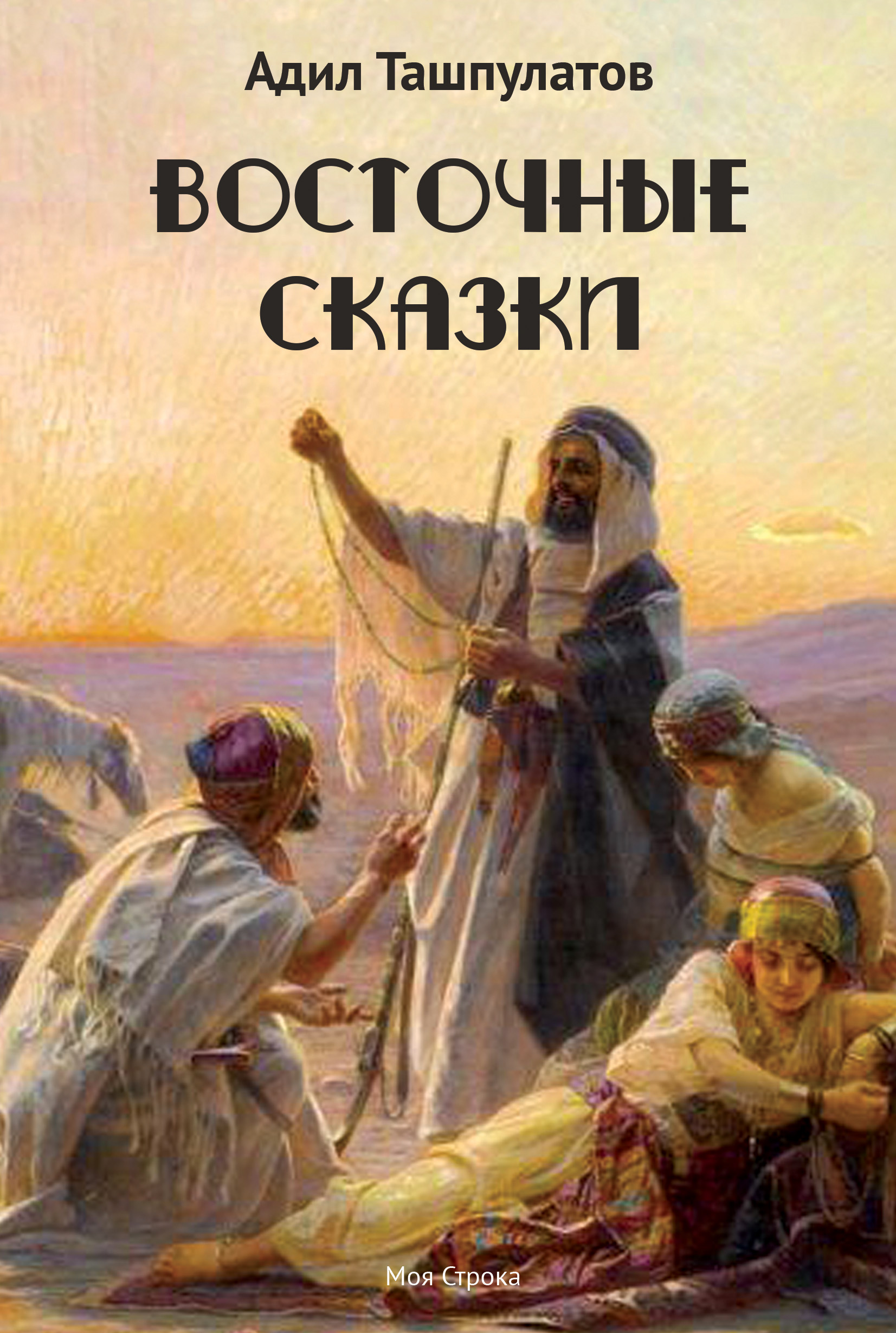 Адил Ташпулатов

ВОСТОЧНЫЕ СКАЗКИ

Моя Строка